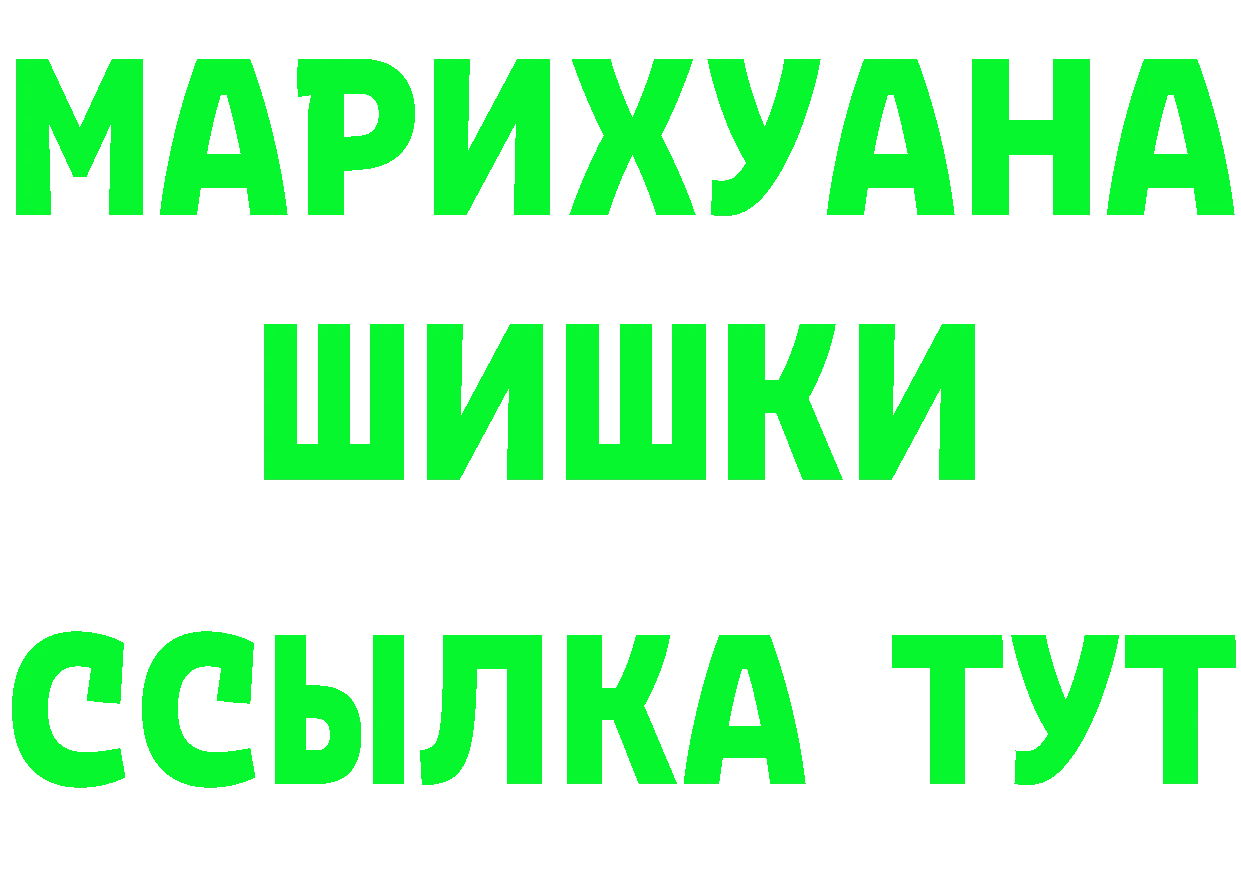 МАРИХУАНА
ШИШКИ
ССЫЛКА ТУТ